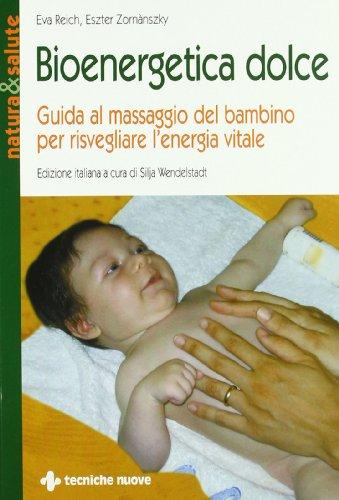 natura&salute

Eva Reich, Eszter Zornànszky

Bioenergetica dolce

Guida al massaggio del bambino per risvegliare l'energia vitale

Edizione italiana a cura di Silja Wendelstadt

tecniche nuove